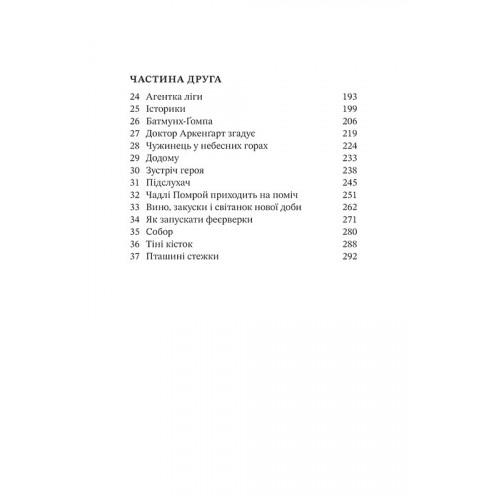 ЧАСТИНА ДРУГА

| | | |
|---|---|---|
| 24 | Агентка ліги | 193 |
| 25 | Історики | 199 |
| 26 | Батмунх-Ґомпа | 206 |
| 27 | Доктор Аркенґарт згадує | 219 |
| 28 | Чужинець у небесних горах | 224 |
| 29 | Додому | 233 |
| 30 | Зустріч героя | 238 |
| 31 | Підслухач | 245 |
| 32 | Чадлі Помрой приходить на поміч | 251 |
| 33 | Вино, закуски і світанок нової доби | 262 |
| 34 | Як запускати феєрверки | 271 |
| 35 | Собор | 280 |
| 36 | Тіні кісток | 288 |
| 37 | Пташині стежки | 292 |